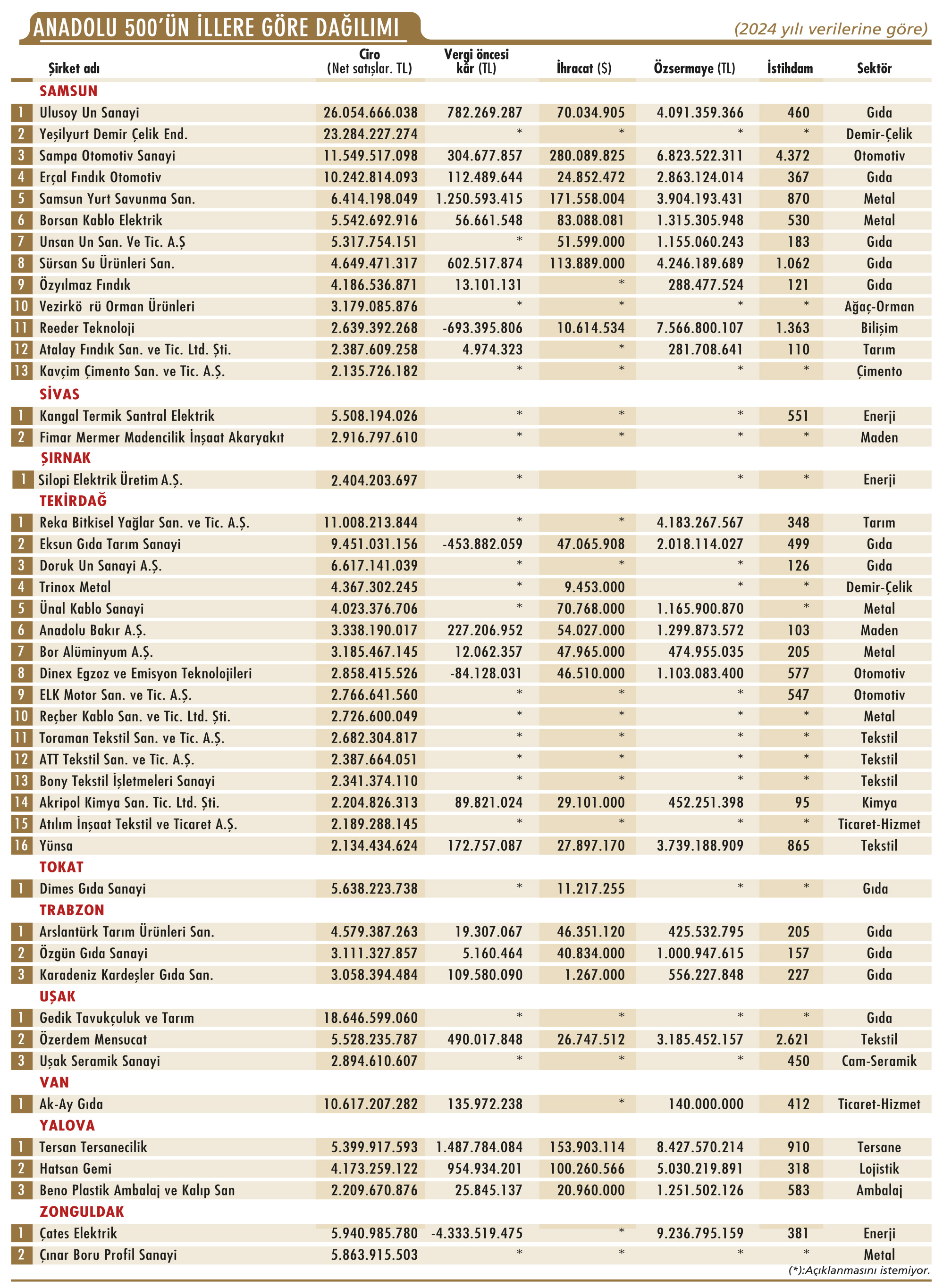 ANADOLU 500'ÜN İLLERE GÖRE DAĞILIMI

(2024 yılı verilerine göre)

| | Şirket adı | Ciro (Net satışlar. TL) | Vergi öncesi kâr (TL) | İhracat ($) | Özsermaye (TL) | İstihdam | Sektör |
|---|---|---|---|---|---|---|---|
| | SAMSUN | | | | | | |
| 1 | Ulusoy Un Sanayi | 26.054.666.038 | 782.269.287 | 70.034.905 | 4.091.359.366 | 460 | Gıda |
| 2 | Yeşilyurt Demir Çelik End. | 23.284.227.274 | * | * | * | * | Demir-Çelik |
| 3 | Sampa Otomotiv Sanayi | 11.549.517.098 | 304.677.857 | 280.089.825 | 6.823.522.311 | 4.372 | Otomotiv |
| 4 | Erçal Fındık Otomotiv | 10.242.814.093 | 112.489.644 | 24.852.472 | 2.863.124.014 | 367 | Gıda |
| 5 | Samsun Yurt Savunma San. | 6.414.198.049 | 1.250.593.415 | 171.558.004 | 3.904.193.431 | 870 | Metal |
| 6 | Borsan Kablo Elektrik | 5.542.692.916 | 56.661.548 | 83.088.081 | 1.315.305.948 | 530 | Metal |
| 7 | Unsan Un San. Ve Tic. A.Ş | 5.317.754.151 | * | 51.599.000 | 1.155.060.243 | 183 | Gıda |
| 8 | Sürsan Su Ürünleri San. | 4.649.471.317 | 602.517.874 | 113.889.000 | 4.246.189.689 | 1.062 | Gıda |
| 9 | Özyılmaz Fındık | 4.186.536.871 | 13.101.131 | * | 288.477.524 | 121 | Gıda |
| 10 | Vezirkö rü Orman Ürünleri | 3.179.085.876 | * | * | * | * | Ağaç-Orman |
| 11 | Reeder Teknoloji | 2.639.392.268 | -693.395.806 | 10.614.534 | 7.566.800.107 | 1.363 | Bilişim |
| 12 | Atalay Fındık San. ve Tic. Ltd. Şti. | 2.387.609.258 | 4.974.323 | * | 281.708.641 | 110 | Tarım |
| 13 | Kavçim Çimento San. ve Tic. A.Ş. | 2.135.726.182 | * | * | * | * | Çimento |
| | SİVAS | | | | | | |
| 1 | Kangal Termik Santral Elektrik | 5.508.194.026 | * | * | * | 551 | Enerji |
| 2 | Fimar Mermer Madencilik İnşaat Akaryakıt | 2.916.797.610 | * | * | * | * | Maden |
| | ŞIRNAK | | | | | | |
| 1 | Silopi Elektrik Üretim A.Ş. | 2.404.203.697 | * | | * | * | Enerji |
| | TEKİRDAĞ | | | | | | |
| 1 | Reka Bitkisel Yağlar San. ve Tic. A.Ş. | 11.008.213.844 | * | * | 4.183.267.567 | 348 | Tarım |
| 2 | Eksun Gıda Tarım Sanayi | 9.451.031.156 | -453.882.059 | 47.065.908 | 2.018.114.027 | 499 | Gıda |
| 3 | Doruk Un Sanayi A.Ş. | 6.617.141.039 | * | * | * | 126 | Gıda |
| 4 | Trinox Metal | 4.367.302.245 | * | 9.453.000 | * | * | Demir-Çelik |
| 5 | Ünal Kablo Sanayi | 4.023.376.706 | * | 70.768.000 | 1.165.900.870 | * | Metal |
| 6 | Anadolu Bakır A.Ş. | 3.338.190.017 | 227.206.952 | 54.027.000 | 1.299.873.572 | 103 | Maden |
| 7 | Bor Alüminyum A.Ş. | 3.185.467.145 | 12.062.357 | 47.965.000 | 474.955.035 | 205 | Metal |
| 8 | Dinex Egzoz ve Emisyon Teknolojileri | 2.858.415.526 | -84.128.031 | 46.510.000 | 1.103.083.400 | 577 | Otomotiv |
| 9 | ELK Motor San. ve Tic. A.Ş. | 2.766.641.560 | * | * | * | 547 | Otomotiv |
| 10 | Reçber Kablo San. ve Tic. Ltd. Şti. | 2.726.600.049 | * | * | * | * | Metal |
| 11 | Toraman Tekstil San. ve Tic. A.Ş. | 2.682.304.817 | * | * | * | * | Tekstil |
| 12 | ATT Tekstil San. ve Tic. A.Ş. | 2.387.664.051 | * | * | * | * | Tekstil |
| 13 | Bony Tekstil İşletmeleri Sanayi | 2.341.374.110 | * | * | * | * | Tekstil |
| 14 | Akripol Kimya San. Tic. Ltd. Şti. | 2.204.826.313 | 89.821.024 | 29.101.000 | 452.251.398 | 95 | Kimya |
| 15 | Atılım İnşaat Tekstil ve Ticaret A.Ş. | 2.189.288.145 | * | * | * | * | Ticaret-Hizmet |
| 16 | Yünsa | 2.134.434.624 | 172.757.087 | 27.897.170 | 3.739.188.909 | 865 | Tekstil |
| | TOKAT | | | | | | |
| 1 | Dimes Gıda Sanayi | 5.638.223.738 | * | 11.217.255 | * | * | Gıda |
| | TRABZON | | | | | | |
| 1 | Arslantürk Tarım Ürünleri San. | 4.579.387.263 | 19.307.067 | 46.351.120 | 425.532.795 | 205 | Gıda |
| 2 | Özgün Gıda Sanayi | 3.111.327.857 | 5.160.464 | 40.834.000 | 1.000.947.615 | 157 | Gıda |
| 3 | Karadeniz Kardeşler Gıda San. | 3.058.394.484 | 109.580.090 | 1.267.000 | 556.227.848 | 227 | Gıda |
| | UŞAK | | | | | | |
| 1 | Gedik Tavukçuluk ve Tarım | 18.646.599.060 | * | * | * | * | Gıda |
| 2 | Özerdem Mensucat | 5.528.235.787 | 490.017.848 | 26.747.512 | 3.185.452.157 | 2.621 | Tekstil |
| 3 | Uşak Seramik Sanayi | 2.894.610.607 | * | * | * | 450 | Cam-Seramik |
| | VAN | | | | | | |
| 1 | Ak-Ay Gıda | 10.617.207.282 | 135.972.238 | * | 140.000.000 | 412 | Ticaret-Hizmet |
| | YALOVA | | | | | | |
| 1 | Tersan Tersanecilik | 5.399.917.593 | 1.487.784.084 | 153.903.114 | 8.427.570.214 | 910 | Tersane |
| 2 | Hatsan Gemi | 4.173.259.122 | 954.934.201 | 100.260.566 | 5.030.219.891 | 318 | Lojistik |
| 3 | Beno Plastik Ambalaj ve Kalıp San | 2.209.670.876 | 25.845.137 | 20.960.000 | 1.251.502.126 | 583 | Ambalaj |
| | ZONGULDAK | | | | | | |
| 1 | Çates Elektrik | 5.940.985.780 | -4.333.519.475 | * | 9.236.795.159 | 381 | Enerji |
| 2 | Çınar Boru Profil Sanayi | 5.863.915.503 | * | * | * | * | Metal |

(*):Açıklanmasını istemiyor.